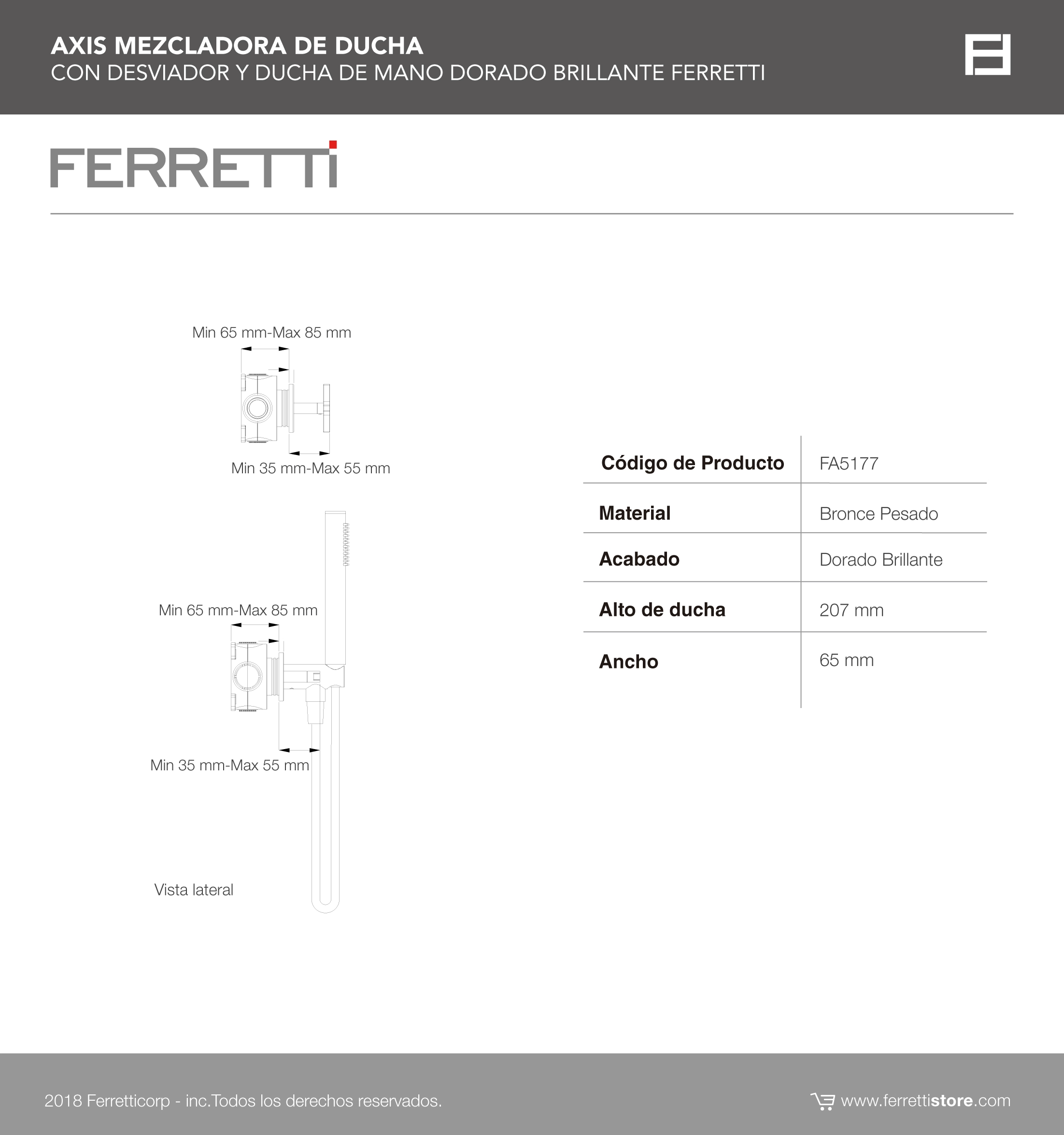 AXIS MEZCLADORA DE DUCHA
CON DESVIADOR Y DUCHA DE MANO DORADO BRILLANTE FERRETTI

FERRETTI

Min 65 mm-Max 85 mm

Min 35 mm-Max 55 mm

Min 65 mm-Max 85 mm

Min 35 mm-Max 55 mm

Vista lateral

| Código de Producto | FA5177 |
|---|---|
| Material | Bronce Pesado |
| Acabado | Dorado Brillante |
| Alto de ducha | 207 mm |
| Ancho | 65 mm |

2018 Ferretticorp - inc.Todos los derechos reservados.

www.ferrettistore.com